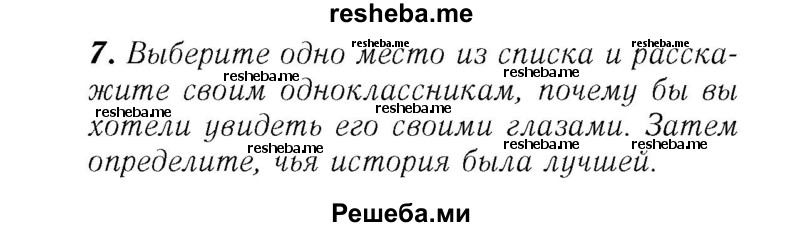 resheba.me

7. Выберите одно место из списка и расскажите своим одноклассникам, почему бы вы хотели увидеть его своими глазами. Затем определите, чья история была лучшей.

resheba.me resheba.me resheba.me resheba.me resheba.me resheba.me resheba.me resheba.me resheba.me

Решеба.ми